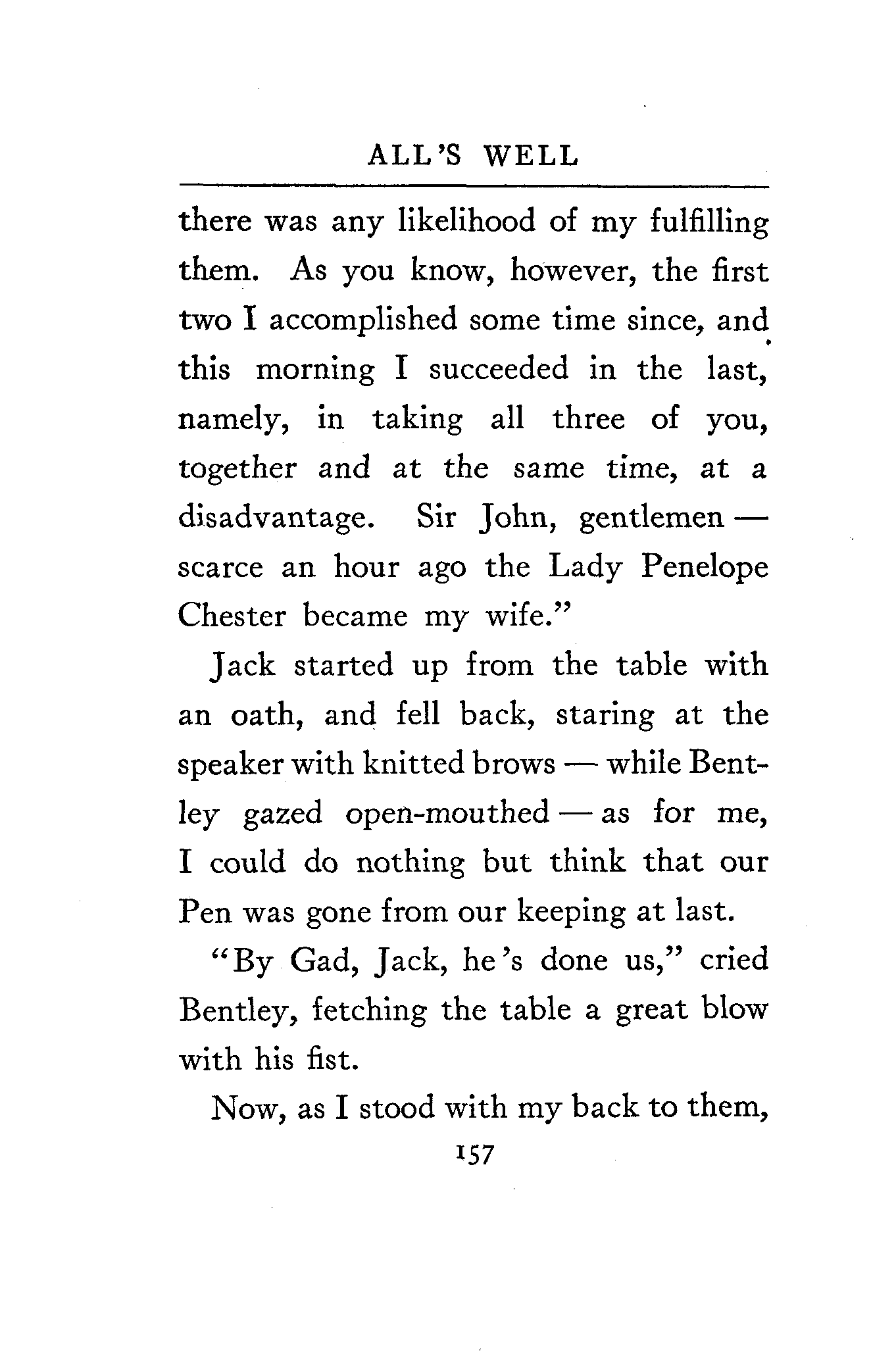 ALL'S WELL

there was any likelihood of my fulfilling them. As you know, however, the first two I accomplished some time since, and this morning I succeeded in the last, namely, in taking all three of you, together and at the same time, at a disadvantage. Sir John, gentlemen — scarce an hour ago the Lady Penelope Chester became my wife."

Jack started up from the table with an oath, and fell back, staring at the speaker with knitted brows — while Bentley gazed open-mouthed — as for me, I could do nothing but think that our Pen was gone from our keeping at last.

"By Gad, Jack, he's done us," cried Bentley, fetching the table a great blow with his fist.

Now, as I stood with my back to them,

157